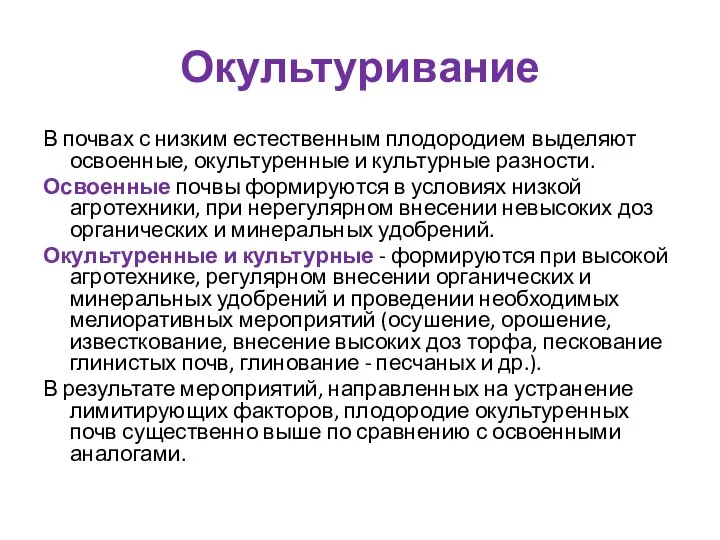 Окультуривание

В почвах с низким естественным плодородием выделяют освоенные, окультуренные и культурные разности.

Освоенные почвы формируются в условиях низкой агротехники, при нерегулярном внесении невысоких доз органических и минеральных удобрений.

Окультуренные и культурные - формируются при высокой агротехнике, регулярном внесении органических и минеральных удобрений и проведении необходимых мелиоративных мероприятий (осушение, орошение, известкование, внесение высоких доз торфа, пескование глинистых почв, глинование - песчаных и др.).

В результате мероприятий, направленных на устранение лимитирующих факторов, плодородие окультуренных почв существенно выше по сравнению с освоенными аналогами.